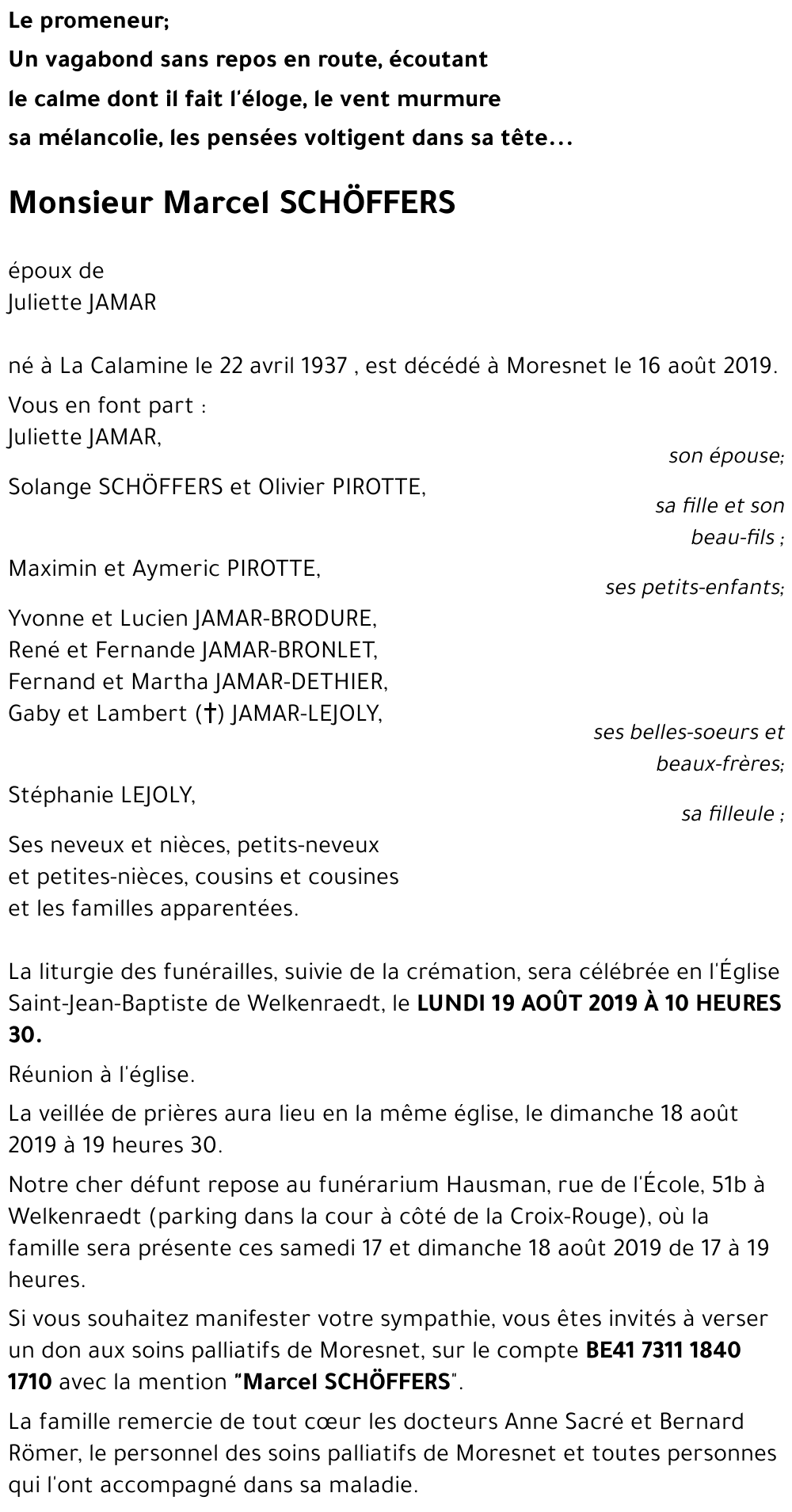 Le promeneur;
Un vagabond sans repos en route, écoutant
le calme dont il fait l'éloge, le vent murmure
sa mélancolie, les pensées voltigent dans sa tête...

Monsieur Marcel SCHÖFFERS

époux de
Juliette JAMAR

né à La Calamine le 22 avril 1937 , est décédé à Moresnet le 16 août 2019.

Vous en font part :
Juliette JAMAR,
son épouse;
Solange SCHÖFFERS et Olivier PIROTTE,
sa fille et son beau-fils ;
Maximin et Aymeric PIROTTE,
ses petits-enfants;
Yvonne et Lucien JAMAR-BRODURE,
René et Fernande JAMAR-BRONLET,
Fernand et Martha JAMAR-DETHIER,
Gaby et Lambert (†) JAMAR-LEJOLY,
ses belles-soeurs et beaux-frères;
Stéphanie LEJOLY,
sa filleule ;
Ses neveux et nièces, petits-neveux et petites-nièces, cousins et cousines et les familles apparentées.

La liturgie des funérailles, suivie de la crémation, sera célébrée en l'Église Saint-Jean-Baptiste de Welkenraedt, le LUNDI 19 AOÛT 2019 À 10 HEURES 30.

Réunion à l'église.

La veillée de prières aura lieu en la même église, le dimanche 18 août 2019 à 19 heures 30.

Notre cher défunt repose au funérarium Hausman, rue de l'École, 51b à Welkenraedt (parking dans la cour à côté de la Croix-Rouge), où la famille sera présente ces samedi 17 et dimanche 18 août 2019 de 17 à 19 heures.

Si vous souhaitez manifester votre sympathie, vous êtes invités à verser un don aux soins palliatifs de Moresnet, sur le compte BE41 7311 1840 1710 avec la mention "Marcel SCHÖFFERS".

La famille remercie de tout cœur les docteurs Anne Sacré et Bernard Römer, le personnel des soins palliatifs de Moresnet et toutes personnes qui l'ont accompagné dans sa maladie.